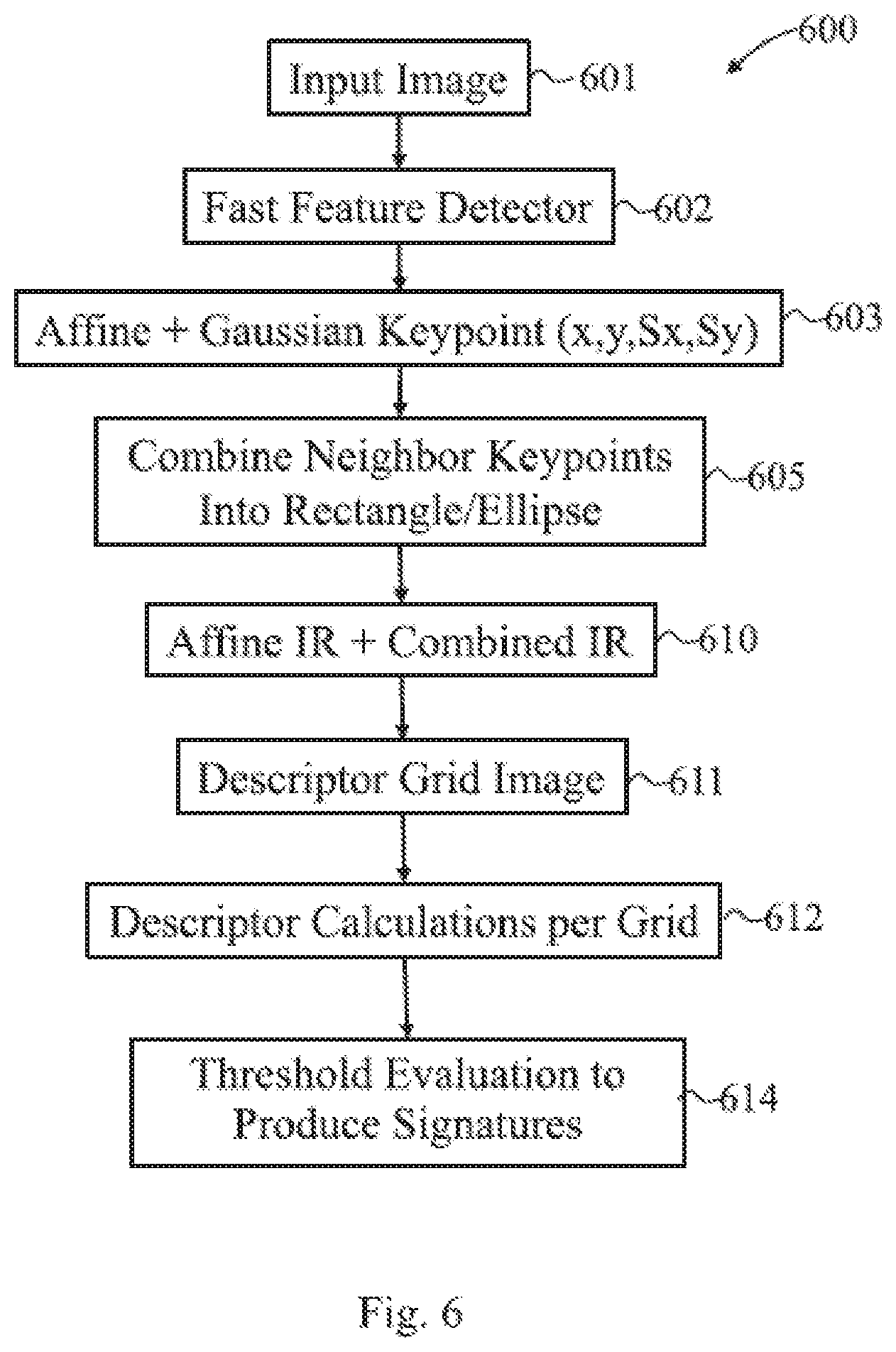 600

Input Image 601

Fast Feature Detector 602

Affine + Gaussian Keypoint (x,y,Sx,Sy) 603

Combine Neighbor Keypoints Into Rectangle/Ellipse 605

Affine IR + Combined IR 610

Descriptor Grid Image 611

Descriptor Calculations per Grid 612

Threshold Evaluation to Produce Signatures 614

Fig. 6